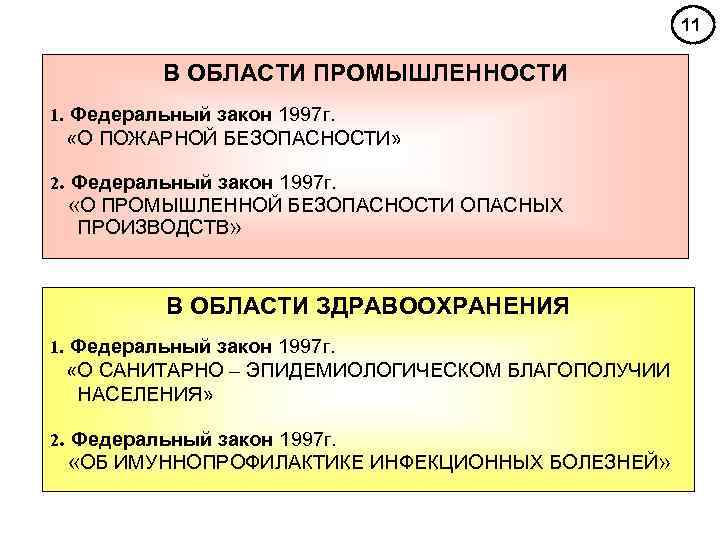 11

В ОБЛАСТИ ПРОМЫШЛЕННОСТИ

1. Федеральный закон 1997г. «О ПОЖАРНОЙ БЕЗОПАСНОСТИ»

2. Федеральный закон 1997г. «О ПРОМЫШЛЕННОЙ БЕЗОПАСНОСТИ ОПАСНЫХ ПРОИЗВОДСТВ»

В ОБЛАСТИ ЗДРАВООХРАНЕНИЯ

1. Федеральный закон 1997г. «О САНИТАРНО – ЭПИДЕМИОЛОГИЧЕСКОМ БЛАГОПОЛУЧИИ НАСЕЛЕНИЯ»

2. Федеральный закон 1997г. «ОБ ИМУННОПРОФИЛАКТИКЕ ИНФЕКЦИОННЫХ БОЛЕЗНЕЙ»